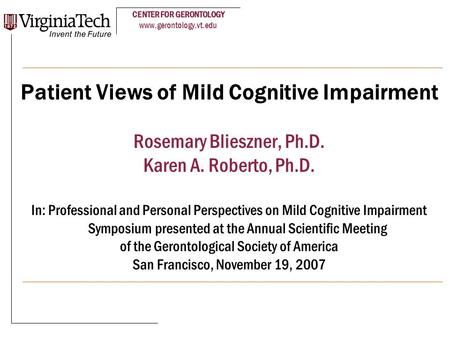 VirginiaTech
Invent the Future

CENTER FOR GERONTOLOGY
www.gerontology.vt.edu

Patient Views of Mild Cognitive Impairment

Rosemary Blieszner, Ph.D.
Karen A. Roberto, Ph.D.

In: Professional and Personal Perspectives on Mild Cognitive Impairment
Symposium presented at the Annual Scientific Meeting
of the Gerontological Society of America
San Francisco, November 19, 2007